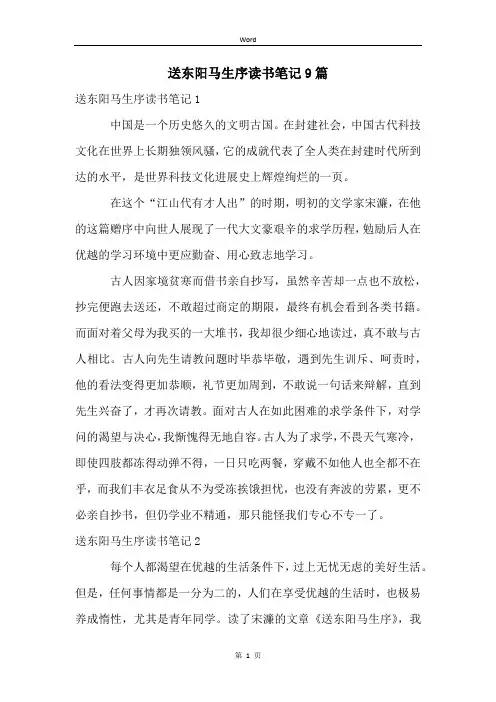 Word

送东阳马生序读书笔记9篇

送东阳马生序读书笔记1

中国是一个历史悠久的文明古国。在封建社会，中国古代科技文化在世界上长期独领风骚，它的成就代表了全人类在封建时代所到达的水平，是世界科技文化进展史上辉煌绚烂的一页。

在这个“江山代有才人出”的时期，明初的文学家宋濂，在他的这篇赠序中向世人展现了一代大文豪艰辛的求学历程，勉励后人在优越的学习环境中更应勤奋、用心致志地学习。

古人因家境贫寒而借书亲自抄写，虽然辛苦却一点也不放松，抄完便跑去送还，不敢超过商定的期限，最终有机会看到各类书籍。而面对着父母为我买的一大堆书，我却很少细心地读过，真不敢与古人相比。古人向先生请教问题时毕恭毕敬，遇到先生训斥、呵责时，他的看法变得更加恭顺，礼节更加周到，不敢说一句话来辩解，直到先生兴奋了，才再次请教。面对古人在如此困难的求学条件下，对学问的渴望与决心，我惭愧得无地自容。古人为了求学，不畏天气寒冷，即使四肢都冻得动弹不得，一日只吃两餐，穿戴不如他人也全都不在乎，而我们丰衣足食从不为受冻挨饿担忧，也没有奔波的劳累，更不必亲自抄书，但仍学业不精通，那只能怪我们专心不专一了。

送东阳马生序读书笔记2

每个人都渴望在优越的生活条件下，过上无忧无虑的美好生活。但是，任何事情都是一分为二的，人们在享受优越的生活时，也极易养成惰性，尤其是青年同学。读了宋濂的文章《送东阳马生序》，我

第 1 页